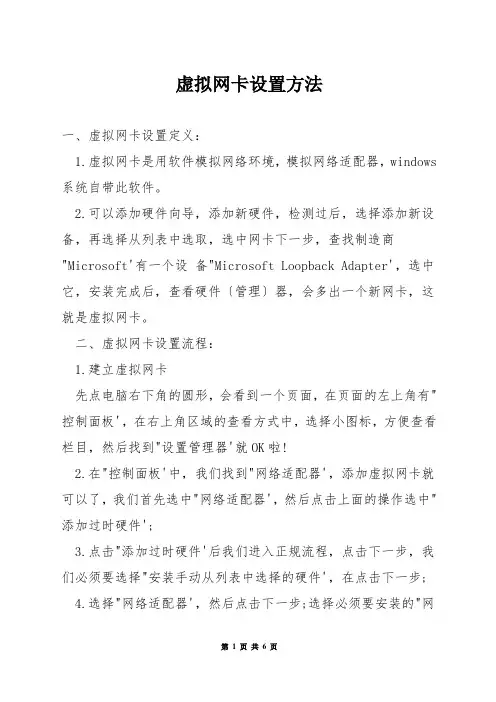 虚拟网卡设置方法

一、虚拟网卡设置定义:

1.虚拟网卡是用软件模拟网络环境，模拟网络适配器，windows系统自带此软件。

2.可以添加硬件向导，添加新硬件，检测过后，选择添加新设备，再选择从列表中选取，选中网卡下一步，查找制造商"Microsoft'有一个设 备"Microsoft Loopback Adapter'，选中它，安装完成后，查看硬件（管理）器，会多出一个新网卡，这就是虚拟网卡。

二、虚拟网卡设置流程:

1.建立虚拟网卡

先点电脑右下角的圆形，会看到一个页面，在页面的左上角有"控制面板'，在右上角区域的查看方式中，选择小图标，方便查看栏目，然后找到"设置管理器'就OK啦!

2.在"控制面板'中，我们找到"网络适配器'，添加虚拟网卡就可以了，我们首先选中"网络适配器'，然后点击上面的操作选中"添加过时硬件';

3.点击"添加过时硬件'后我们进入正规流程，点击下一步，我们必须要选择"安装手动从列表中选择的硬件'，在点击下一步;

4.选择"网络适配器'，然后点击下一步;选择必须要安装的"网

第 1 页 共 6 页